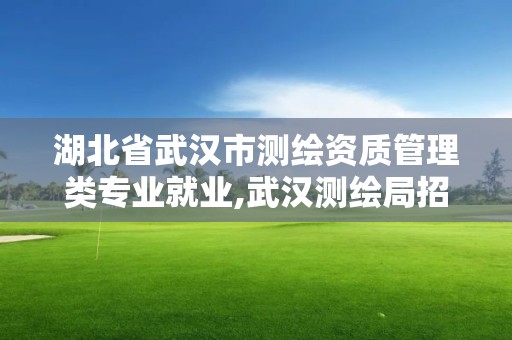 湖北省武汉市测绘资质管理类专业就业,武汉测绘局招